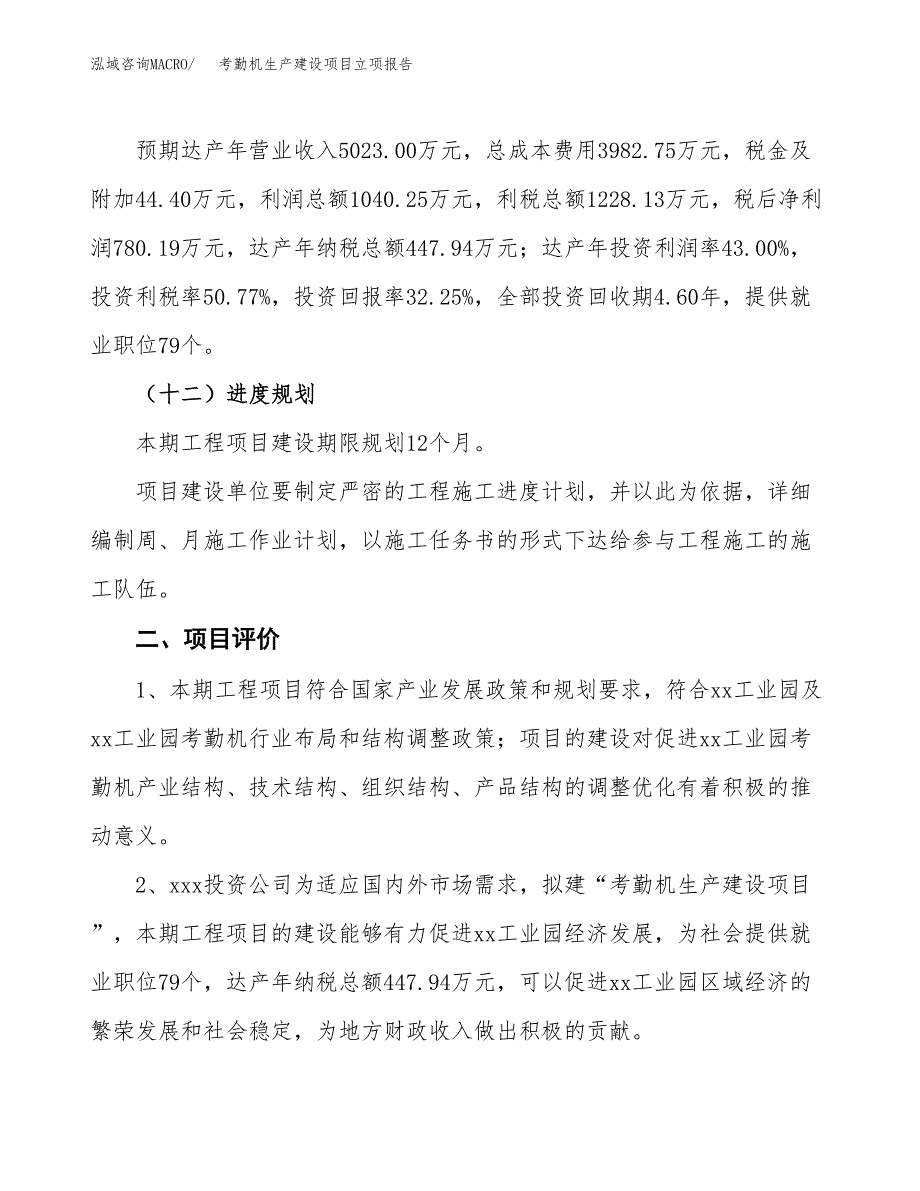 泓域咨询MACRO/ 考勤机生产建设项目立项报告

预期达产年营业收入5023.00万元，总成本费用3982.75万元，税金及附加44.40万元，利润总额1040.25万元，利税总额1228.13万元，税后净利润780.19万元，达产年纳税总额447.94万元；达产年投资利润率43.00%，投资利税率50.77%，投资回报率32.25%，全部投资回收期4.60年，提供就业职位79个。

（十二）进度规划

本期工程项目建设期限规划12个月。

项目建设单位要制定严密的工程施工进度计划，并以此为依据，详细编制周、月施工作业计划，以施工任务书的形式下达给参与工程施工的施工队伍。

二、项目评价

1、本期工程项目符合国家产业发展政策和规划要求，符合xx工业园及xx工业园考勤机行业布局和结构调整政策；项目的建设对促进xx工业园考勤机产业结构、技术结构、组织结构、产品结构的调整优化有着积极的推动意义。

2、xxx投资公司为适应国内外市场需求，拟建“考勤机生产建设项目”，本期工程项目的建设能够有力促进xx工业园经济发展，为社会提供就业职位79个，达产年纳税总额447.94万元，可以促进xx工业园区域经济的繁荣发展和社会稳定，为地方财政收入做出积极的贡献。